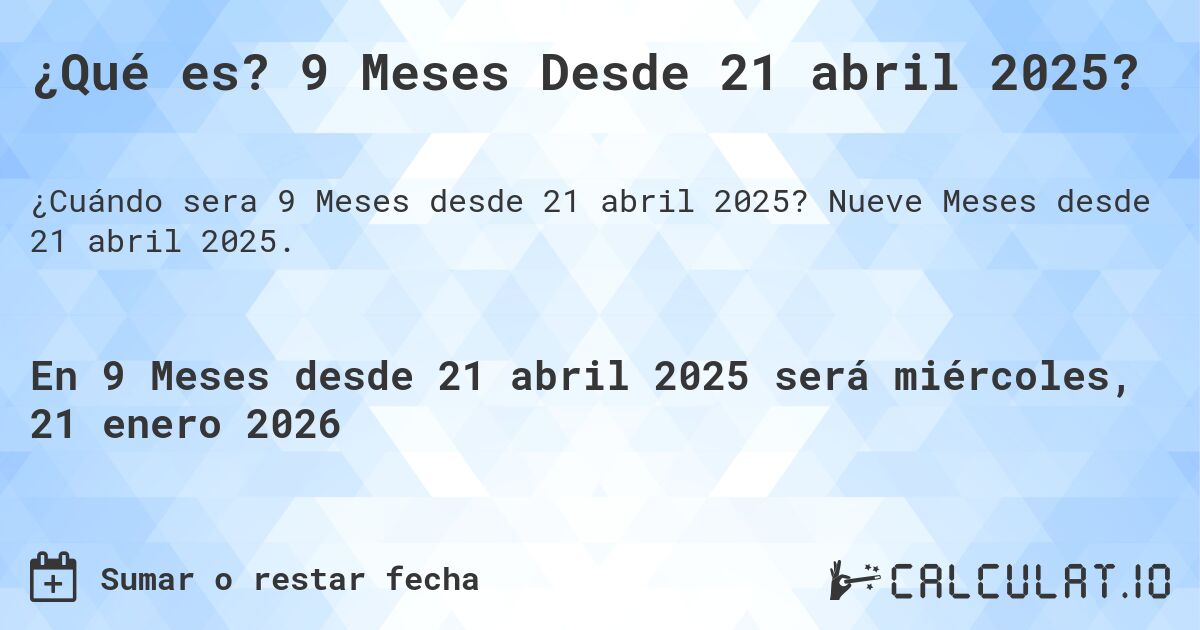 ¿Qué es? 9 Meses Desde 21 abril 2025?

¿Cuándo sera 9 Meses desde 21 abril 2025? Nueve Meses desde 21 abril 2025.

En 9 Meses desde 21 abril 2025 será miércoles, 21 enero 2026

Sumar o restar fecha

CALCULAT.IO